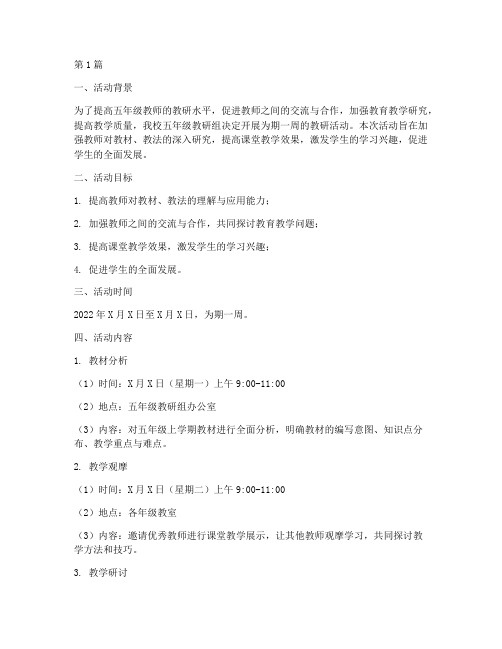 第1篇

一、活动背景

为了提高五年级教师的教研水平，促进教师之间的交流与合作，加强教育教学研究，提高教学质量，我校五年级教研组决定开展为期一周的教研活动。本次活动旨在加强教师对教材、教法的深入研究，提高课堂教学效果，激发学生的学习兴趣，促进学生的全面发展。

二、活动目标

1. 提高教师对教材、教法的理解与应用能力；

2. 加强教师之间的交流与合作，共同探讨教育教学问题；

3. 提高课堂教学效果，激发学生的学习兴趣；

4. 促进学生的全面发展。

三、活动时间

2022年X月X日至X月X日，为期一周。

四、活动内容

1. 教材分析

（1）时间：X月X日（星期一）上午9:00-11:00

（2）地点：五年级教研组办公室

（3）内容：对五年级上学期教材进行全面分析，明确教材的编写意图、知识点分布、教学重点与难点。

2. 教学观摩

（1）时间：X月X日（星期二）上午9:00-11:00

（2）地点：各年级教室

（3）内容：邀请优秀教师进行课堂教学展示，让其他教师观摩学习，共同探讨教学方法和技巧。

3. 教学研讨